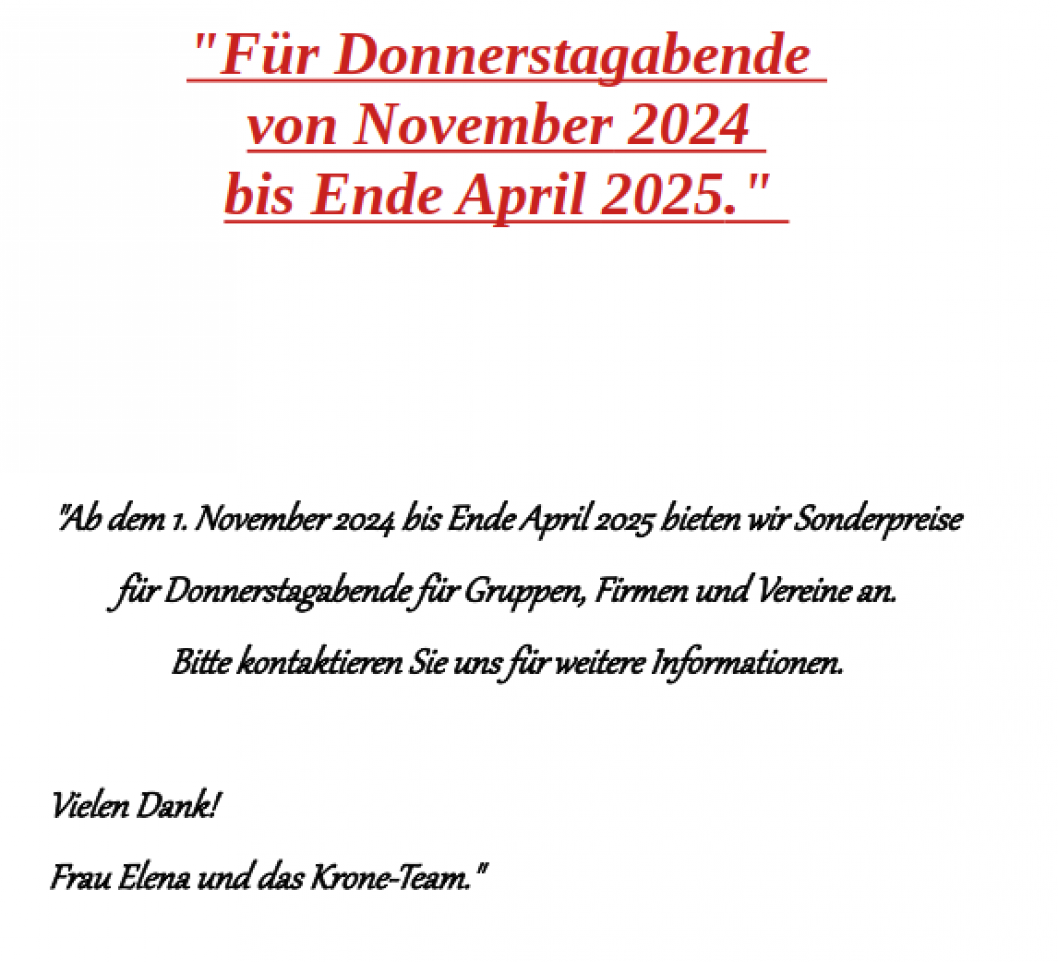 "Für Donnerstagabende
von November 2024
bis Ende April 2025."

"Ab dem 1. November 2024 bis Ende April 2025 bieten wir Sonderpreise für Donnerstagabende für Gruppen, Firmen und Vereine an.
Bitte kontaktieren Sie uns für weitere Informationen.

Vielen Dank!
Frau Elena und das Krone-Team."